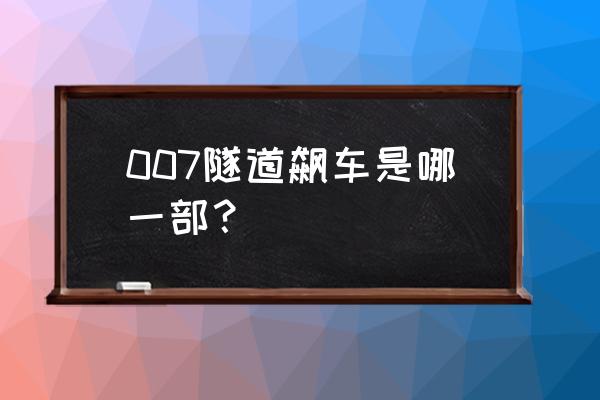 007隧道飙车是哪一部？